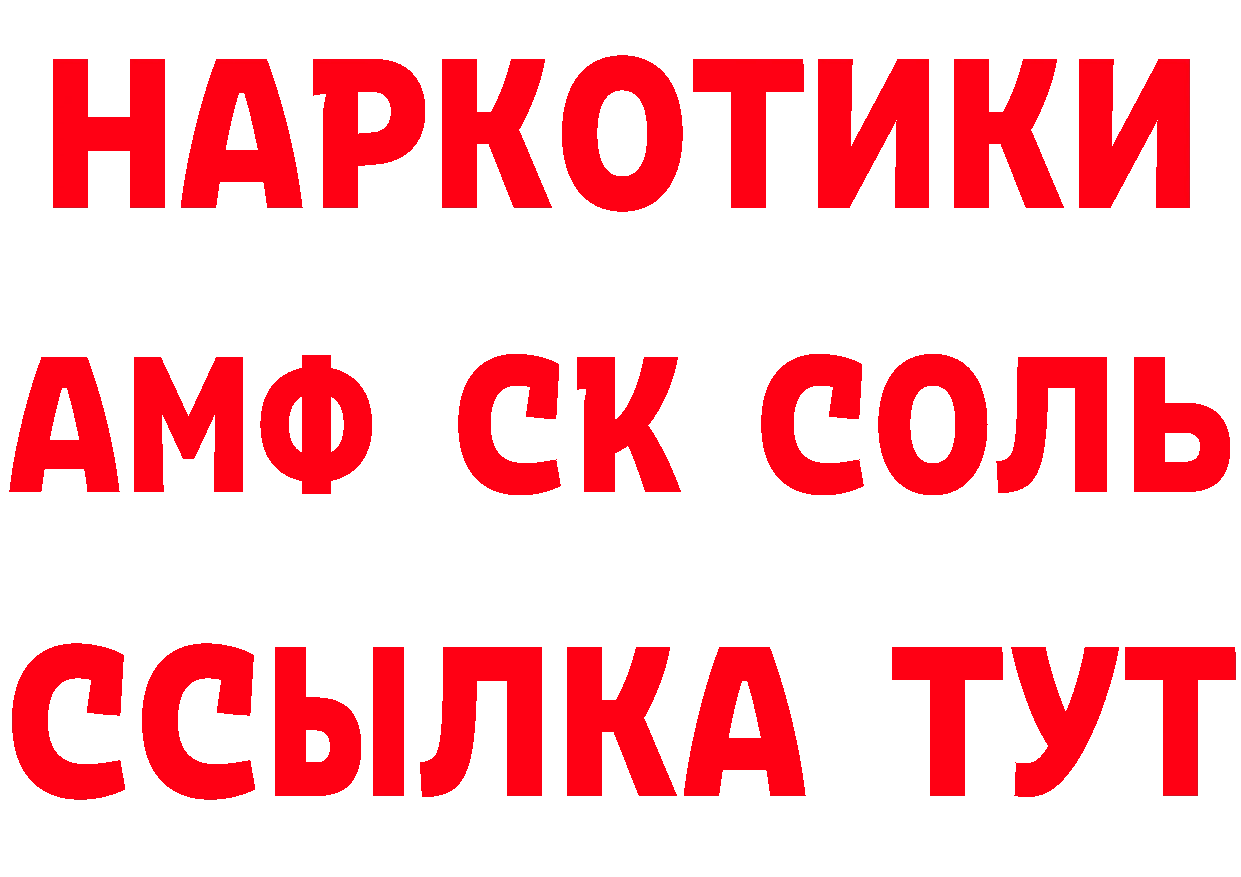 НАРКОТИКИ
АМФ СК СОЛЬ
ССЫЛКА ТУТ